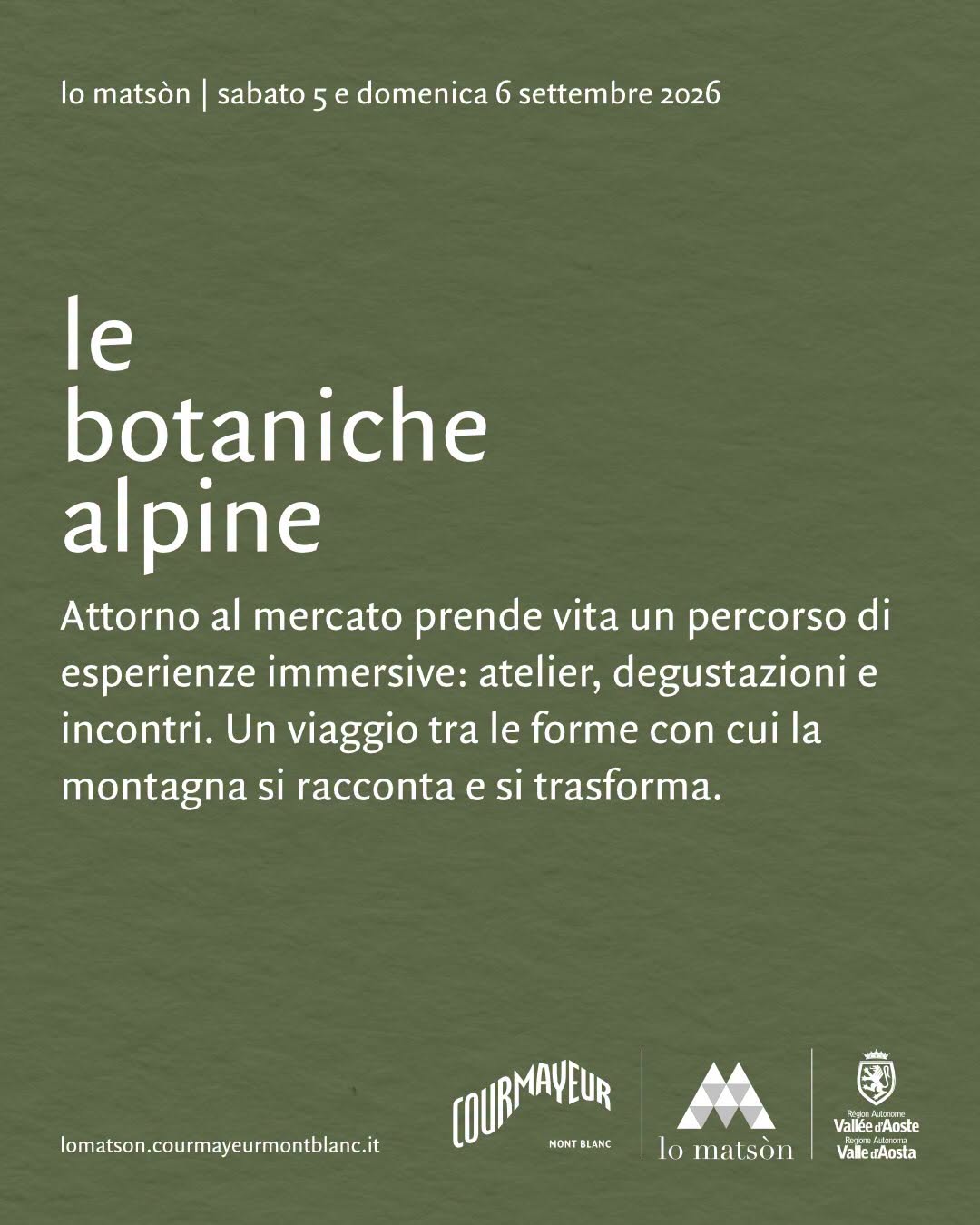 lo matsòn | sabato 5 e domenica 6 settembre 2026

le botaniche alpine

Attorno al mercato prende vita un percorso di esperienze immersive: atelier, degustazioni e incontri. Un viaggio tra le forme con cui la montagna si racconta e si trasforma.

lomatson.courmayeurmontblanc.it

COURMAYEUR
MONT BLANC

lo matsòn

Région Autonome
Vallée d'Aoste
Regione Autonoma
Valle d'Aosta